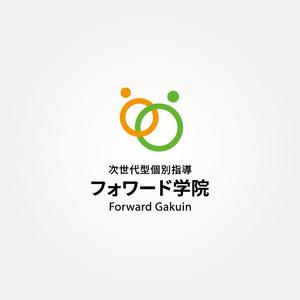 次世代型個別指導
フォワード学院
Forward Gakuin